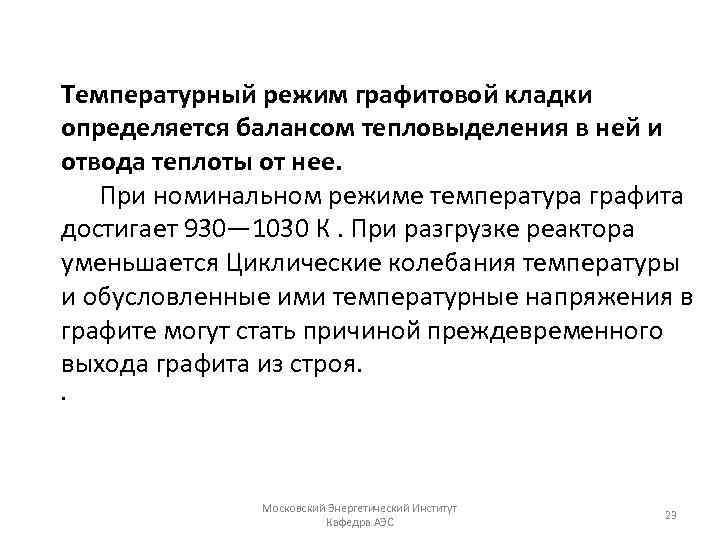 Температурный режим графитовой кладки определяется балансом тепловыделения в ней и отвода теплоты от нее.

При номинальном режиме температура графита достигает 930—1030 К . При разгрузке реактора уменьшается Циклические колебания температуры и обусловленные ими температурные напряжения в графите могут стать причиной преждевременного выхода графита из строя.

.

Московский Энергетический Институт
Кафедра АЭС

23